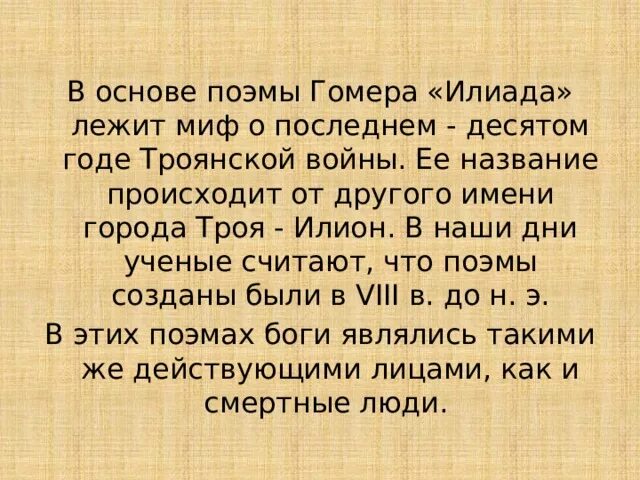 В основе поэмы Гомера «Илиада» лежит миф о последнем - десятом годе Троянской войны. Ее название происходит от другого имени города Троя - Илион. В наши дни ученые считают, что поэмы созданы были в VIII в. до н. э.

В этих поэмах боги являлись такими же действующими лицами, как и смертные люди.